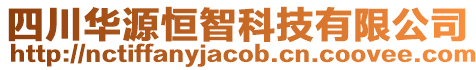 四川华源恒智科技有限公司
http://nctiffanyjacob.cn.coovee.com